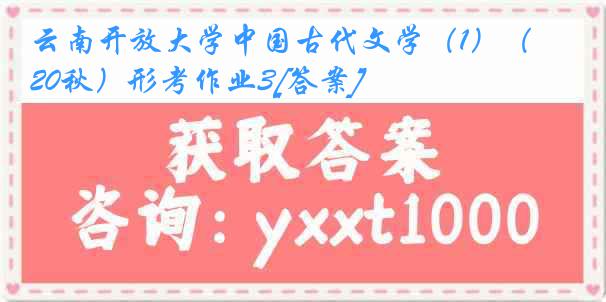 云南开放大学中国古代文学（1）（20秋）形考作业3[答案]

获取答案

咨询：yxxt1000